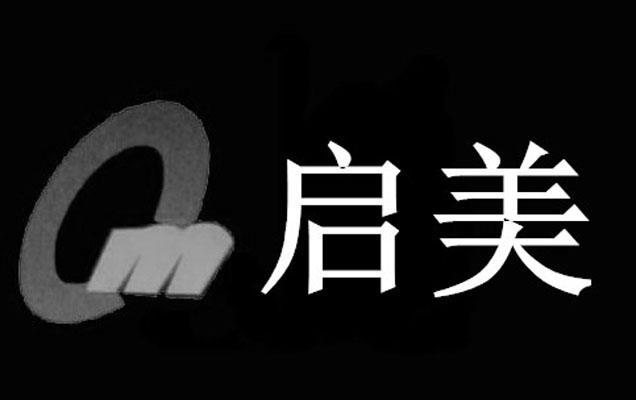 Qm 启美